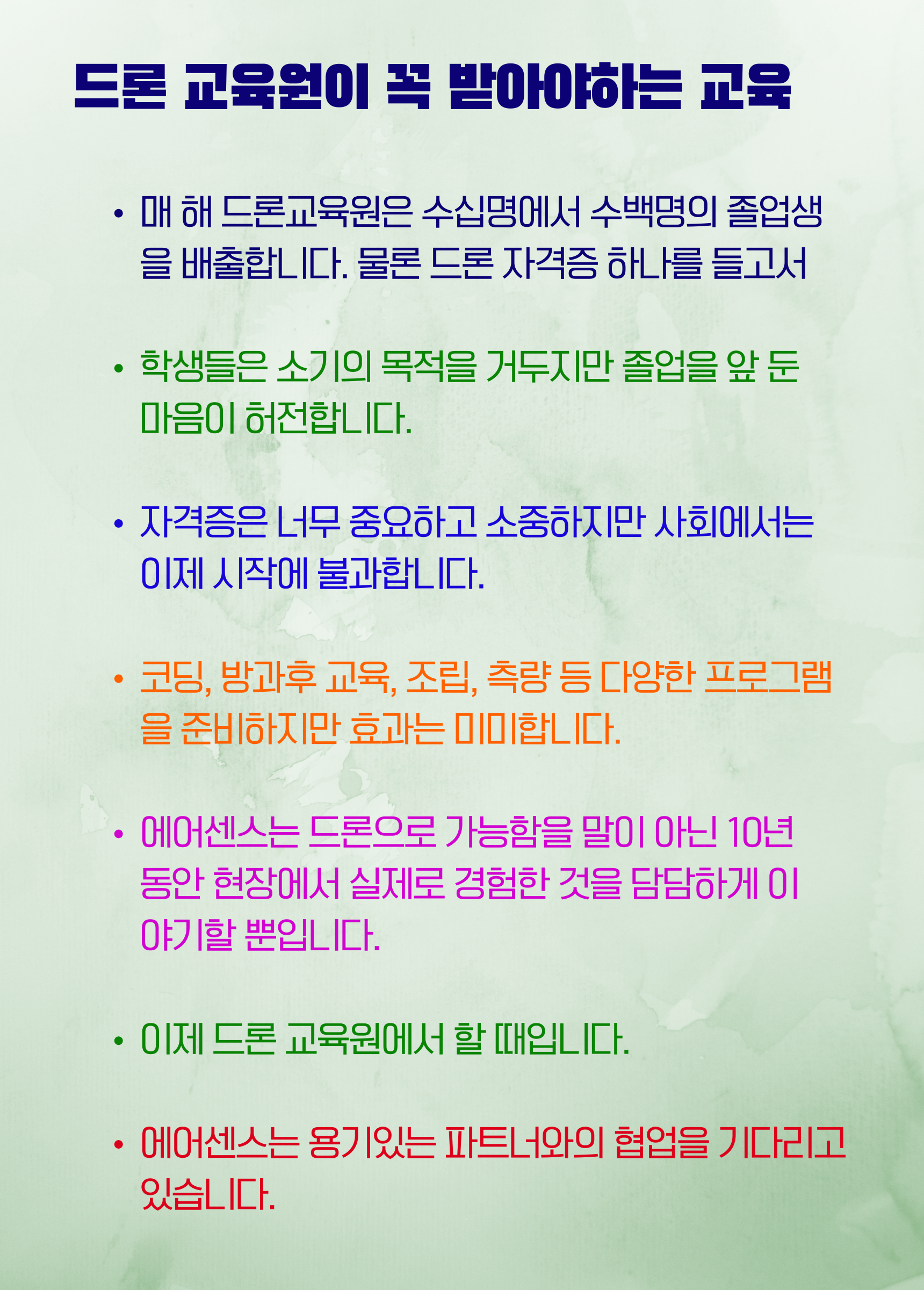 드론 교육원이 꼭 받아야하는 교육

• 매 해 드론교육원은 수십명에서 수백명의 졸업생을 배출합니다. 물론 드론 자격증 하나를 들고서

• 학생들은 소기의 목적을 거두지만 졸업을 앞 둔 마음이 허전합니다.

• 자격증은 너무 중요하고 소중하지만 사회에서는 이제 시작에 불과합니다.

• 코딩, 방과후 교육, 조립, 측량 등 다양한 프로그램을 준비하지만 효과는 미미합니다.

• 에어센스는 드론으로 가능함을 말이 아닌 10년 동안 현장에서 실제로 경험한 것을 담담하게 이야기할 뿐입니다.

• 이제 드론 교육원에서 할 때입니다.

• 에어센스는 용기있는 파트너와의 협업을 기다리고 있습니다.